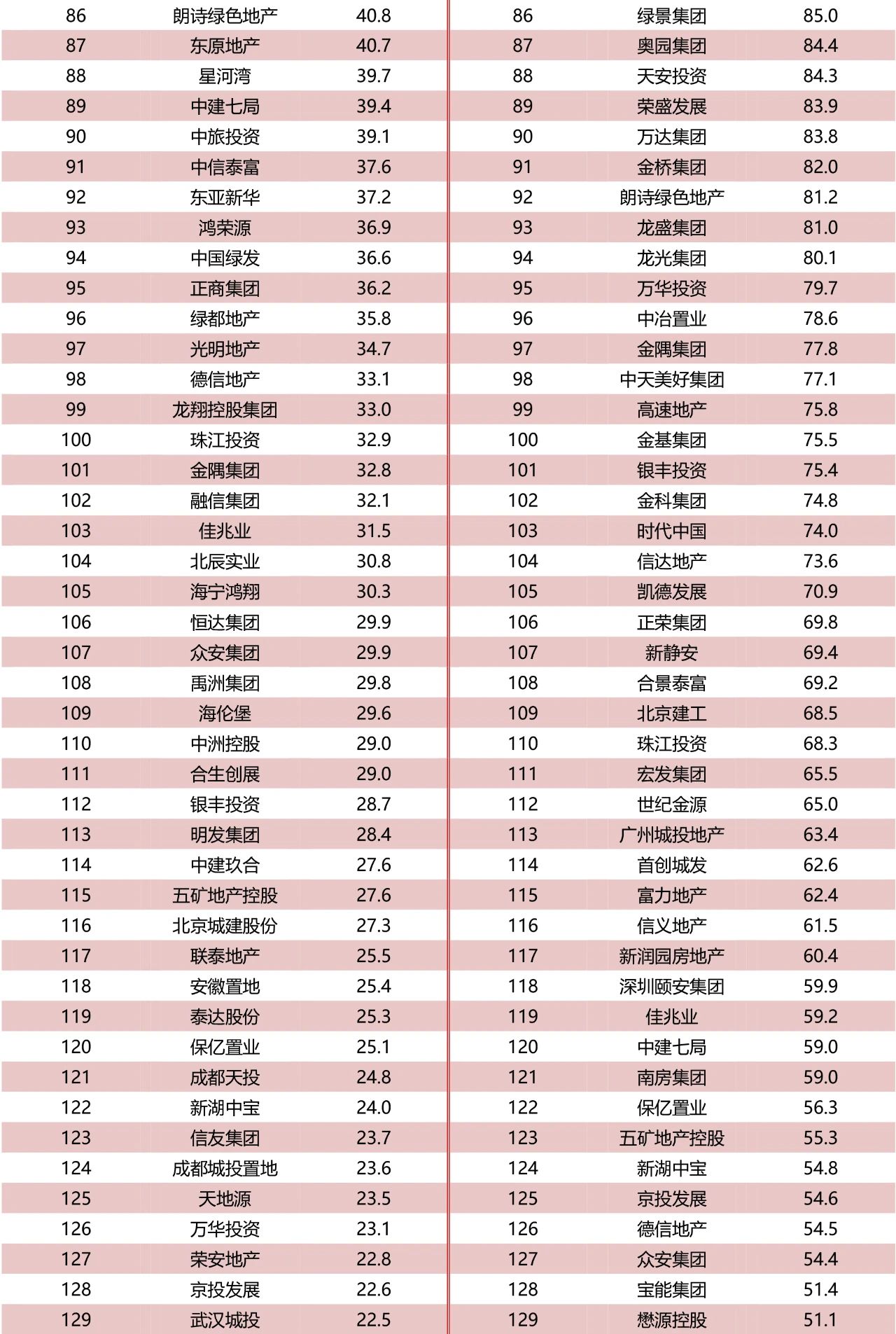 | 86 | 朗诗绿色地产 | 40.8 |
|---|---|---|
| 87 | 东原地产 | 40.7 |
| 88 | 星河湾 | 39.7 |
| 89 | 中建七局 | 39.4 |
| 90 | 中旅投资 | 39.1 |
| 91 | 中信泰富 | 37.6 |
| 92 | 东亚新华 | 37.2 |
| 93 | 鸿荣源 | 36.9 |
| 94 | 中国绿发 | 36.6 |
| 95 | 正商集团 | 36.2 |
| 96 | 绿都地产 | 35.8 |
| 97 | 光明地产 | 34.7 |
| 98 | 德信地产 | 33.1 |
| 99 | 龙翔控股集团 | 33.0 |
| 100 | 珠江投资 | 32.9 |
| 101 | 金隅集团 | 32.8 |
| 102 | 融信集团 | 32.1 |
| 103 | 佳兆业 | 31.5 |
| 104 | 北辰实业 | 30.8 |
| 105 | 海宁鸿翔 | 30.3 |
| 106 | 恒达集团 | 29.9 |
| 107 | 众安集团 | 29.9 |
| 108 | 禹洲集团 | 29.8 |
| 109 | 海伦堡 | 29.6 |
| 110 | 中洲控股 | 29.0 |
| 111 | 合生创展 | 29.0 |
| 112 | 银丰投资 | 28.7 |
| 113 | 明发集团 | 28.4 |
| 114 | 中建玖合 | 27.6 |
| 115 | 五矿地产控股 | 27.6 |
| 116 | 北京城建股份 | 27.3 |
| 117 | 联泰地产 | 25.5 |
| 118 | 安徽置地 | 25.4 |
| 119 | 泰达股份 | 25.3 |
| 120 | 保亿置业 | 25.1 |
| 121 | 成都天投 | 24.8 |
| 122 | 新湖中宝 | 24.0 |
| 123 | 信友集团 | 23.7 |
| 124 | 成都城投置地 | 23.6 |
| 125 | 天地源 | 23.5 |
| 126 | 万华投资 | 23.1 |
| 127 | 荣安地产 | 22.8 |
| 128 | 京投发展 | 22.6 |
| 129 | 武汉城投 | 22.5 |

| 86 | 绿景集团 | 85.0 |
|---|---|---|
| 87 | 奥园集团 | 84.4 |
| 88 | 天安投资 | 84.3 |
| 89 | 荣盛发展 | 83.9 |
| 90 | 万达集团 | 83.8 |
| 91 | 金桥集团 | 82.0 |
| 92 | 朗诗绿色地产 | 81.2 |
| 93 | 龙盛集团 | 81.0 |
| 94 | 龙光集团 | 80.1 |
| 95 | 万华投资 | 79.7 |
| 96 | 中冶置业 | 78.6 |
| 97 | 金隅集团 | 77.8 |
| 98 | 中天美好集团 | 77.1 |
| 99 | 高速地产 | 75.8 |
| 100 | 金基集团 | 75.5 |
| 101 | 银丰投资 | 75.4 |
| 102 | 金科集团 | 74.8 |
| 103 | 时代中国 | 74.0 |
| 104 | 信达地产 | 73.6 |
| 105 | 凯德发展 | 70.9 |
| 106 | 正荣集团 | 69.8 |
| 107 | 新静安 | 69.4 |
| 108 | 合景泰富 | 69.2 |
| 109 | 北京建工 | 68.5 |
| 110 | 珠江投资 | 68.3 |
| 111 | 宏发集团 | 65.5 |
| 112 | 世纪金源 | 65.0 |
| 113 | 广州城投地产 | 63.4 |
| 114 | 首创城发 | 62.6 |
| 115 | 富力地产 | 62.4 |
| 116 | 信义地产 | 61.5 |
| 117 | 新润园房地产 | 60.4 |
| 118 | 深圳颐安集团 | 59.9 |
| 119 | 佳兆业 | 59.2 |
| 120 | 中建七局 | 59.0 |
| 121 | 南房集团 | 59.0 |
| 122 | 保亿置业 | 56.3 |
| 123 | 五矿地产控股 | 55.3 |
| 124 | 新湖中宝 | 54.8 |
| 125 | 京投发展 | 54.6 |
| 126 | 德信地产 | 54.5 |
| 127 | 众安集团 | 54.4 |
| 128 | 宝能集团 | 51.4 |
| 129 | 懋源控股 | 51.1 |